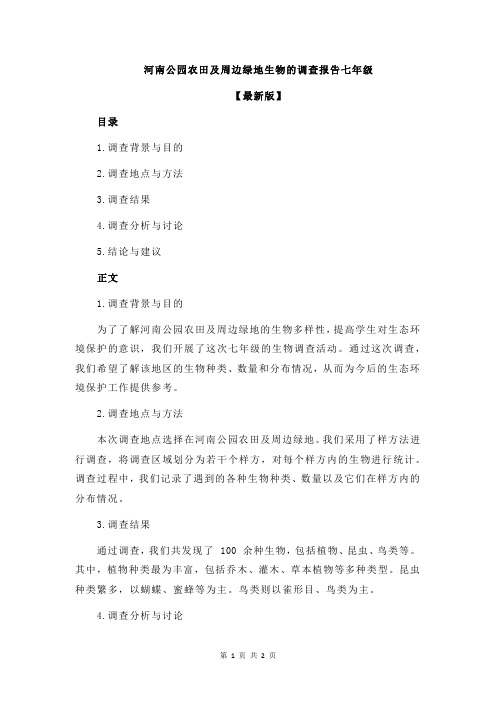 河南公园农田及周边绿地生物的调查报告七年级

【最新版】

目录

1.调查背景与目的

2.调查地点与方法

3.调查结果

4.调查分析与讨论

5.结论与建议

正文

1.调查背景与目的

为了了解河南公园农田及周边绿地的生物多样性，提高学生对生态环境保护的意识，我们开展了这次七年级的生物调查活动。通过这次调查，我们希望了解该地区的生物种类、数量和分布情况，从而为今后的生态环境保护工作提供参考。

2.调查地点与方法

本次调查地点选择在河南公园农田及周边绿地。我们采用了样方法进行调查，将调查区域划分为若干个样方，对每个样方内的生物进行统计。调查过程中，我们记录了遇到的各种生物种类、数量以及它们在样方内的分布情况。

3.调查结果

通过调查，我们共发现了 100 余种生物，包括植物、昆虫、鸟类等。其中，植物种类最为丰富，包括乔木、灌木、草本植物等多种类型。昆虫种类繁多，以蝴蝶、蜜蜂等为主。鸟类则以雀形目、鸟类为主。

4.调查分析与讨论

第 1 页 共 2 页